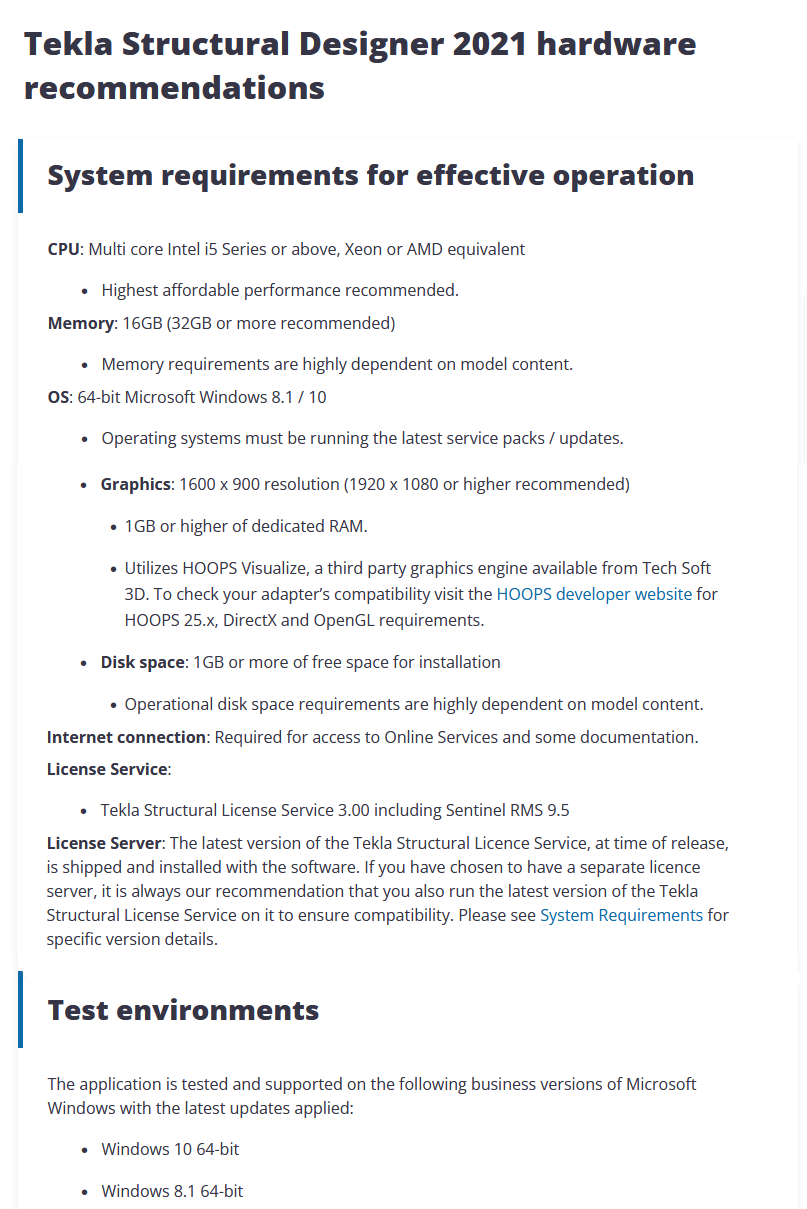 Tekla Structural Designer 2021 hardware recommendations

System requirements for effective operation

CPU: Multi core Intel i5 Series or above, Xeon or AMD equivalent

- Highest affordable performance recommended.

Memory: 16GB (32GB or more recommended)

- Memory requirements are highly dependent on model content.

OS: 64-bit Microsoft Windows 8.1 / 10

- Operating systems must be running the latest service packs / updates.
- Graphics: 1600 x 900 resolution (1920 x 1080 or higher recommended)
  - 1GB or higher of dedicated RAM.
  - Utilizes HOOPS Visualize, a third party graphics engine available from Tech Soft 3D. To check your adapter's compatibility visit the HOOPS developer website for HOOPS 25.x, DirectX and OpenGL requirements.
- Disk space: 1GB or more of free space for installation
  - Operational disk space requirements are highly dependent on model content.

Internet connection: Required for access to Online Services and some documentation.

License Service:

- Tekla Structural License Service 3.00 including Sentinel RMS 9.5

License Server: The latest version of the Tekla Structural Licence Service, at time of release, is shipped and installed with the software. If you have chosen to have a separate licence server, it is always our recommendation that you also run the latest version of the Tekla Structural License Service on it to ensure compatibility. Please see System Requirements for specific version details.

Test environments

The application is tested and supported on the following business versions of Microsoft Windows with the latest updates applied:

- Windows 10 64-bit
- Windows 8.1 64-bit